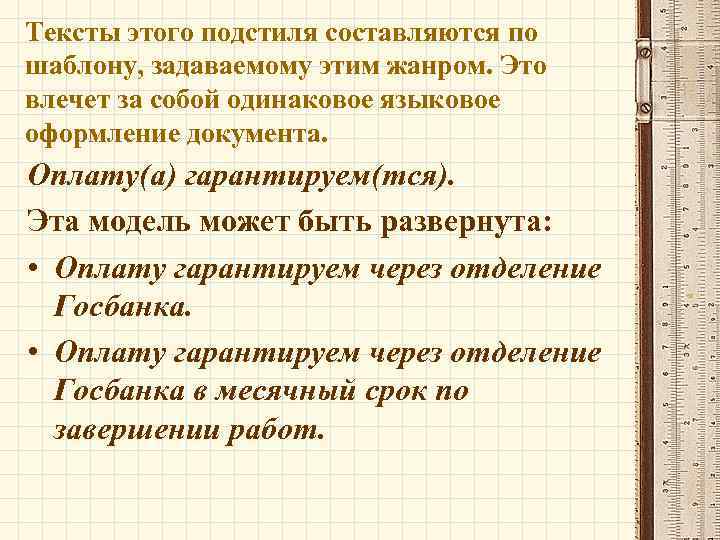 Тексты этого подстиля составляются по шаблону, задаваемому этим жанром. Это влечет за собой одинаковое языковое оформление документа.

Оплату(а) гарантируем(тся).

Эта модель может быть развернута:

• Оплату гарантируем через отделение Госбанка.

• Оплату гарантируем через отделение Госбанка в месячный срок по завершении работ.